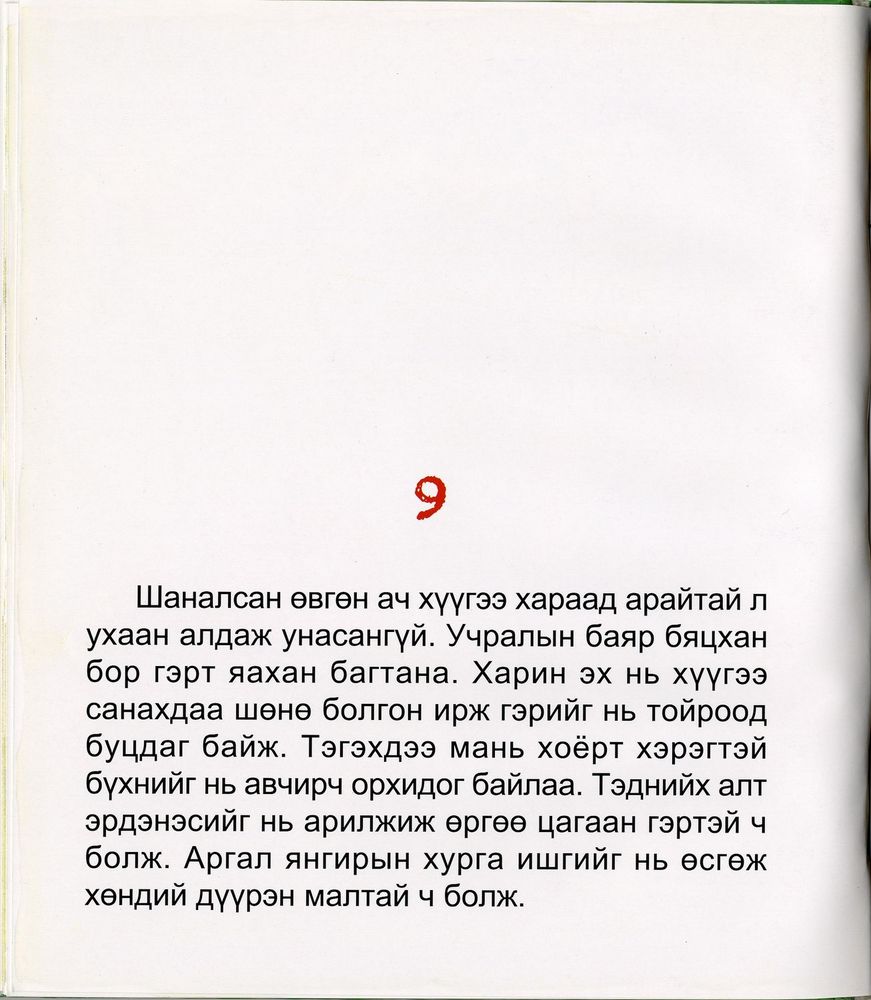 9

Шаналсан өвгөн ач хүүгээ хараад арайтай л ухаан алдаж унасангүй. Учралын баяр бяцхан бор гэрт яахан багтана. Харин эх нь хүүгээ санахдаа шөнө болгон ирж гэрийг нь тойроод буцдаг байж. Тэгэхдээ мань хоёрт хэрэгтэй бүхнийг нь авчирч орхидог байлаа. Тэднийх алт эрдэнэсийг нь арилжиж өргөө цагаан гэртэй ч болж. Аргал янгирын хурга ишгийг нь өсгөж хөндий дүүрэн малтай ч болж.